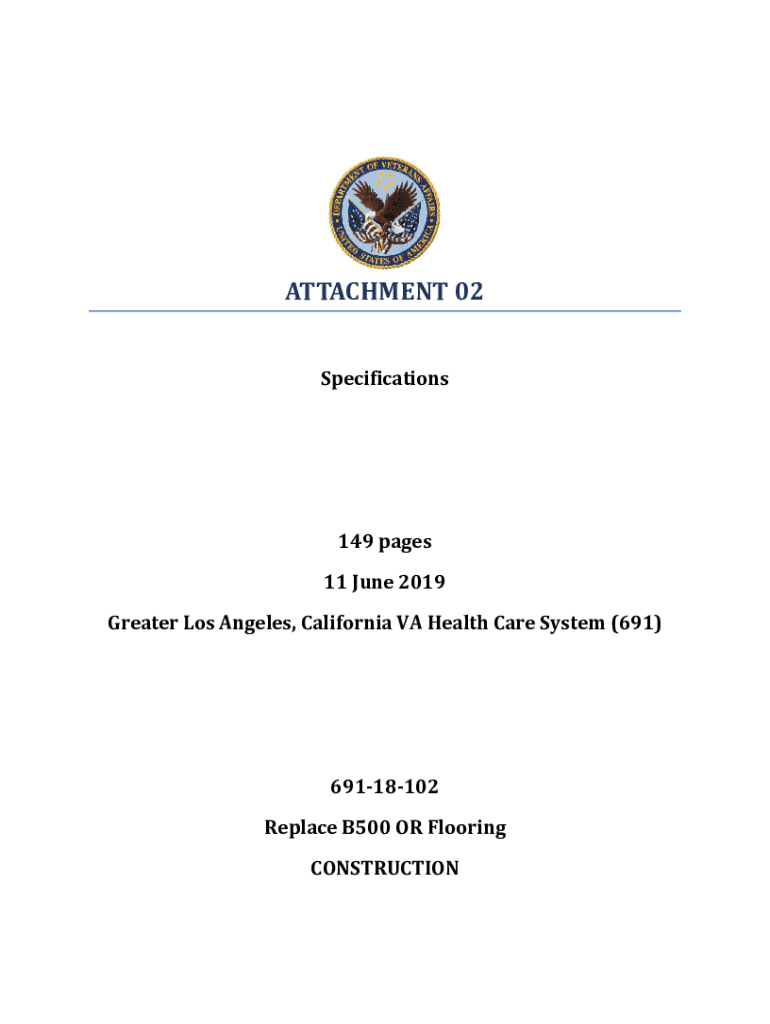 DEPARTMENT OF VETERANS AFFAIRS
UNITED STATES OF AMERICA

ATTACHMENT 02

Specifications

149 pages

11 June 2019

Greater Los Angeles, California VA Health Care System (691)

691-18-102

Replace B500 OR Flooring

CONSTRUCTION